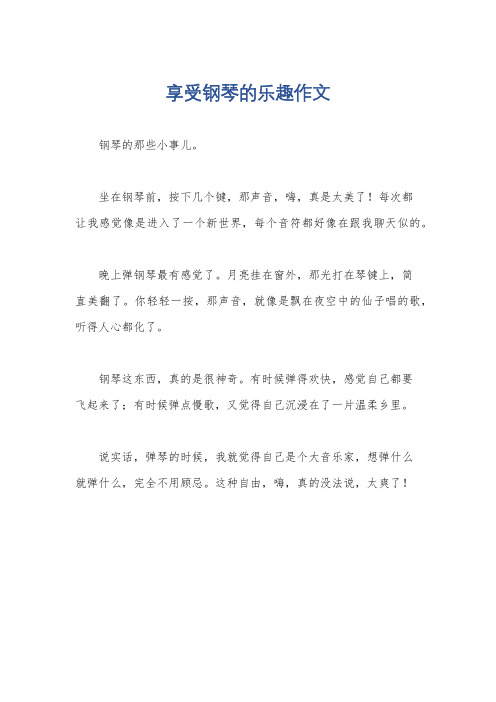 享受钢琴的乐趣作文

钢琴的那些小事儿。

坐在钢琴前，按下几个键，那声音，嗨，真是太美了！每次都让我感觉像是进入了一个新世界，每个音符都好像在跟我聊天似的。

晚上弹钢琴最有感觉了。月亮挂在窗外，那光打在琴键上，简直美翻了。你轻轻一按，那声音，就像是飘在夜空中的仙子唱的歌，听得人心都化了。

钢琴这东西，真的是很神奇。有时候弹得欢快，感觉自己都要飞起来了；有时候弹点慢歌，又觉得自己沉浸在了一片温柔乡里。

说实话，弹琴的时候，我就觉得自己是个大音乐家，想弹什么就弹什么，完全不用顾忌。这种自由，嗨，真的没法说，太爽了！